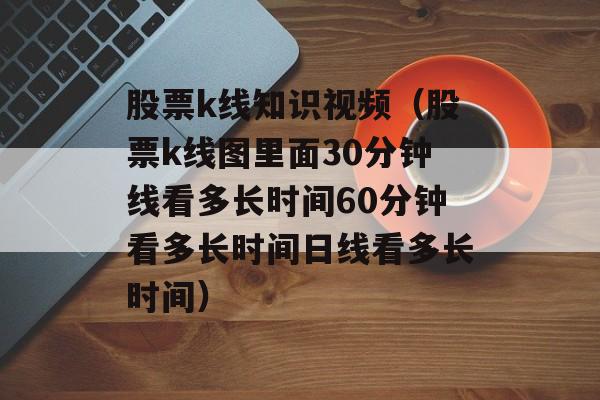 股票k线知识视频（股票k线图里面30分钟线看多长时间60分钟看多长时间日线看多长时间）